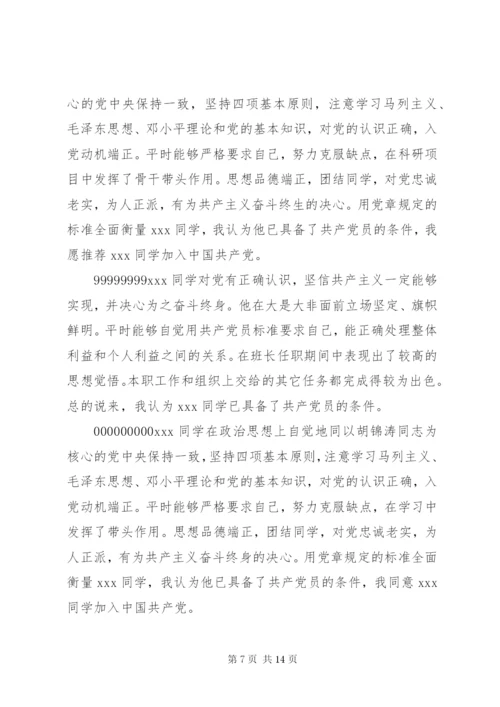 心的党中央保持一致，坚持四项基本原则，注意学习马列主义、毛泽东思想、邓小平理论和党的基本知识，对党的认识正确，入党动机端正。平时能够严格要求自己，努力克服缺点，在科研项目中发挥了骨干带头作用。思想品德端正，团结同学，对党忠诚老实，为人正派，有为共产主义奋斗终生的决心。用党章规定的标准全面衡量 xxx 同学，我认为他已具备了共产党员的条件，我愿推荐 xxx 同学加入中国共产党。

99999999xxx 同学对党有正确认识，坚信共产主义一定能够实现，并决心为之奋斗终身。他在大是大非面前立场坚定、旗帜鲜明。平时能够自觉用共产党员标准要求自己，能正确处理整体利益和个人利益之间的关系。在班长任职期间中表现出了较高的思想觉悟。本职工作和组织上交给的其它任务都完成得较为出色。总的说来，我认为 xxx 同学已具备了共产党员的条件。

000000000xxx 同学在政治思想上自觉地同以胡锦涛同志为核心的党中央保持一致，坚持四项基本原则，注意学习马列主义、毛泽东思想、邓小平理论和党的基本知识，对党的认识正确，入党动机端正。平时能够严格要求自己，努力克服缺点，在学习中发挥了带头作用。思想品德端正，团结同学，对党忠诚老实，为人正派，有为共产主义奋斗终身的决心。用党章规定的标准全面衡量 xxx 同学，我认为他已具备了共产党员的条件，我同意 xxx 同学加入中国共产党。

第 7 页 共 14 页